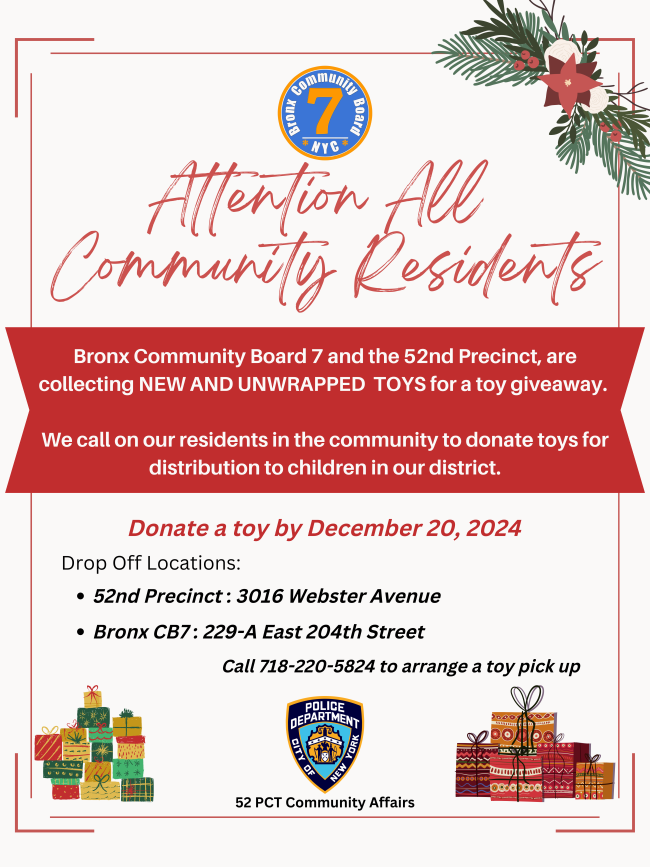 Bronx Community Board
7
NYC

Attention All Community Residents

Bronx Community Board 7 and the 52nd Precinct, are collecting NEW AND UNWRAPPED TOYS for a toy giveaway.

We call on our residents in the community to donate toys for distribution to children in our district.

Donate a toy by December 20, 2024

Drop Off Locations:

• 52nd Precinct : 3016 Webster Avenue
• Bronx CB7 : 229-A East 204th Street

Call 718-220-5824 to arrange a toy pick up

POLICE
DEPARTMENT
CITY OF NEW YORK

52 PCT Community Affairs